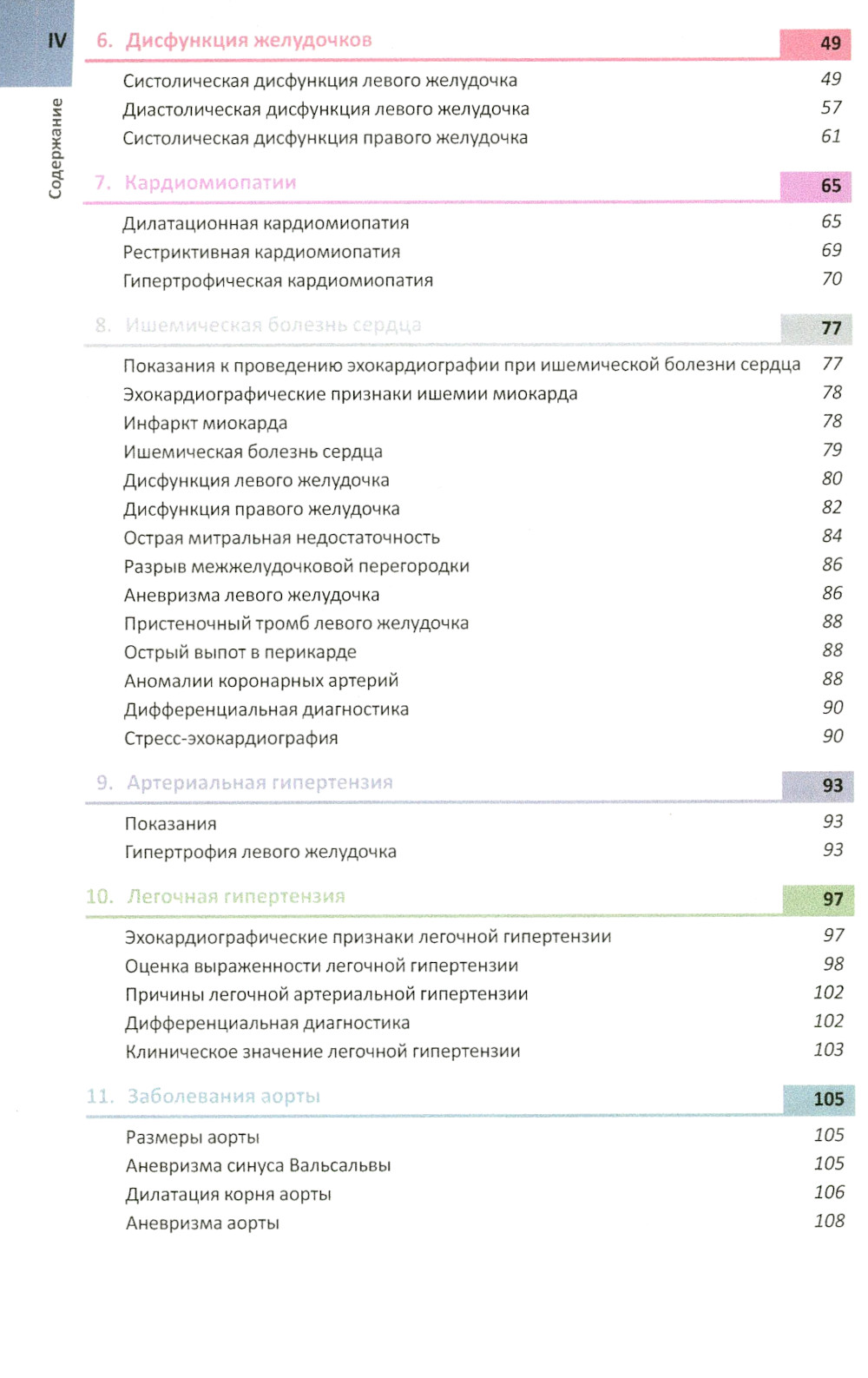 IV

Содержание

6. Дисфункция желудочков 49

Систолическая дисфункция левого желудочка 49
Диастолическая дисфункция левого желудочка 57
Систолическая дисфункция правого желудочка 61

7. Кардиомиопатии 65

Дилатационная кардиомиопатия 65
Рестриктивная кардиомиопатия 69
Гипертрофическая кардиомиопатия 70

8. Ишемическая болезнь сердца 77

Показания к проведению эхокардиографии при ишемической болезни сердца 77
Эхокардиографические признаки ишемии миокарда 78
Инфаркт миокарда 78
Ишемическая болезнь сердца 79
Дисфункция левого желудочка 80
Дисфункция правого желудочка 82
Острая митральная недостаточность 84
Разрыв межжелудочковой перегородки 86
Аневризма левого желудочка 86
Пристеночный тромб левого желудочка 88
Острый выпот в перикарде 88
Аномалии коронарных артерий 88
Дифференциальная диагностика 90
Стресс-эхокардиография 90

9. Артериальная гипертензия 93

Показания 93
Гипертрофия левого желудочка 93

10. Легочная гипертензия 97

Эхокардиографические признаки легочной гипертензии 97
Оценка выраженности легочной гипертензии 98
Причины легочной артериальной гипертензии 102
Дифференциальная диагностика 102
Клиническое значение легочной гипертензии 103

11. Заболевания аорты 105

Размеры аорты 105
Аневризма синуса Вальсальвы 105
Дилатация корня аорты 106
Аневризма аорты 108